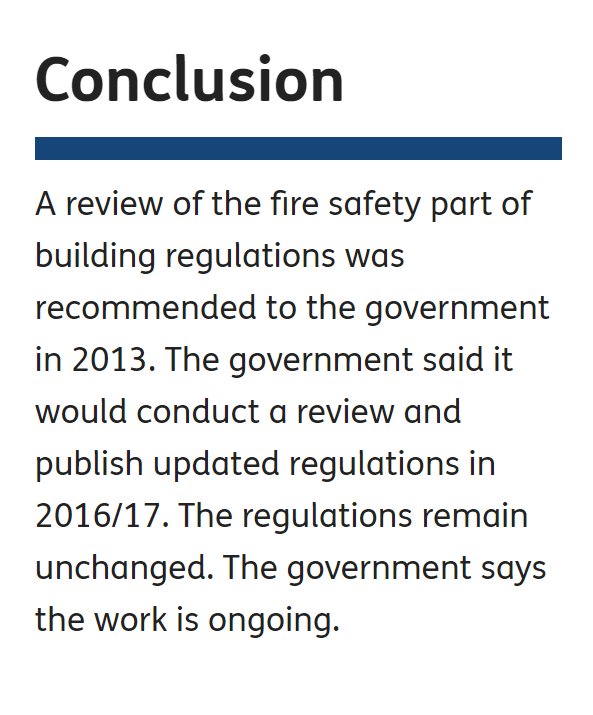 Conclusion

A review of the fire safety part of building regulations was recommended to the government in 2013. The government said it would conduct a review and publish updated regulations in 2016/17. The regulations remain unchanged. The government says the work is ongoing.